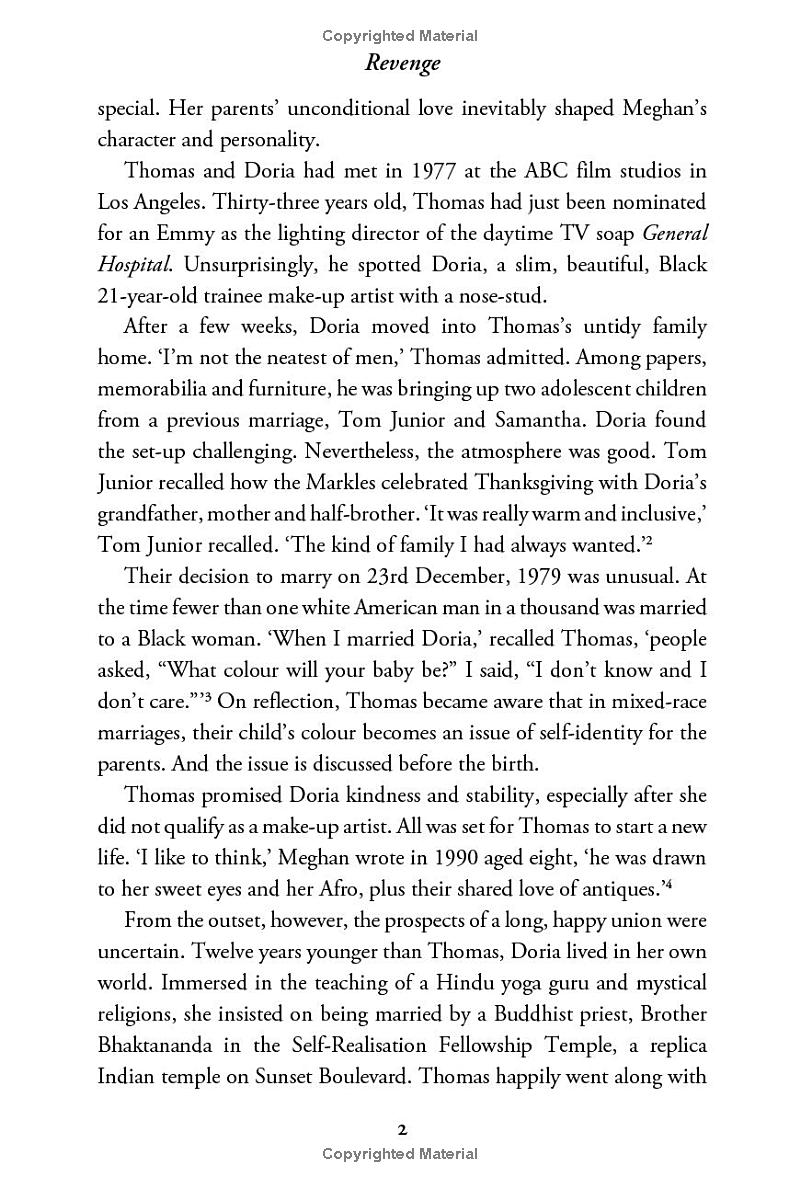 Copyrighted Material

Revenge

special. Her parents' unconditional love inevitably shaped Meghan's character and personality.

Thomas and Doria had met in 1977 at the ABC film studios in Los Angeles. Thirty-three years old, Thomas had just been nominated for an Emmy as the lighting director of the daytime TV soap General Hospital. Unsurprisingly, he spotted Doria, a slim, beautiful, Black 21-year-old trainee make-up artist with a nose-stud.

After a few weeks, Doria moved into Thomas's untidy family home. 'I'm not the neatest of men,' Thomas admitted. Among papers, memorabilia and furniture, he was bringing up two adolescent children from a previous marriage, Tom Junior and Samantha. Doria found the set-up challenging. Nevertheless, the atmosphere was good. Tom Junior recalled how the Markles celebrated Thanksgiving with Doria's grandfather, mother and half-brother. 'It was really warm and inclusive,' Tom Junior recalled. 'The kind of family I had always wanted.'$^2$

Their decision to marry on 23rd December, 1979 was unusual. At the time fewer than one white American man in a thousand was married to a Black woman. 'When I married Doria,' recalled Thomas, 'people asked, "What colour will your baby be?" I said, "I don't know and I don't care."'$^3$ On reflection, Thomas became aware that in mixed-race marriages, their child's colour becomes an issue of self-identity for the parents. And the issue is discussed before the birth.

Thomas promised Doria kindness and stability, especially after she did not qualify as a make-up artist. All was set for Thomas to start a new life. 'I like to think,' Meghan wrote in 1990 aged eight, 'he was drawn to her sweet eyes and her Afro, plus their shared love of antiques.'$^4$

From the outset, however, the prospects of a long, happy union were uncertain. Twelve years younger than Thomas, Doria lived in her own world. Immersed in the teaching of a Hindu yoga guru and mystical religions, she insisted on being married by a Buddhist priest, Brother Bhaktananda in the Self-Realisation Fellowship Temple, a replica Indian temple on Sunset Boulevard. Thomas happily went along with

2

Copyrighted Material